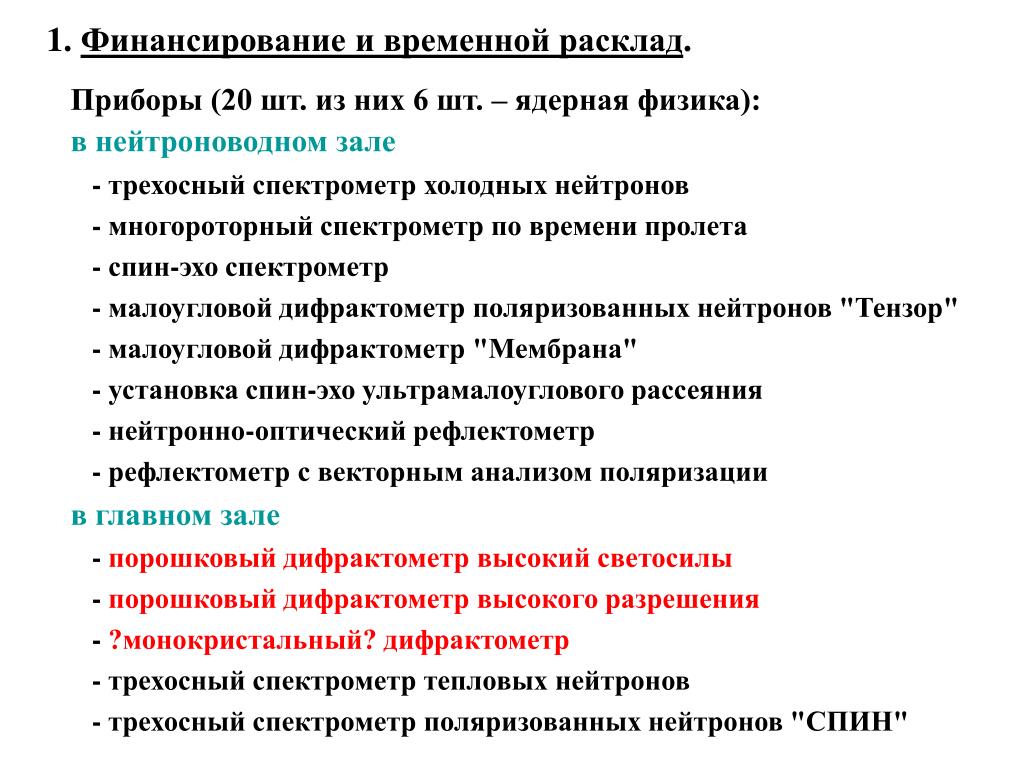 1. Финансирование и временной расклад.

Приборы (20 шт. из них 6 шт. – ядерная физика):

в нейтроноводном зале

- трехосный спектрометр холодных нейтронов
- многороторный спектрометр по времени пролета
- спин-эхо спектрометр
- малоугловой дифрактометр поляризованных нейтронов "Тензор"
- малоугловой дифрактометр "Мембрана"
- установка спин-эхо ультрамалоуглового рассеяния
- нейтронно-оптический рефлектометр
- рефлектометр с векторным анализом поляризации

в главном зале

- порошковый дифрактометр высокий светосилы
- порошковый дифрактометр высокого разрешения
- ?монокристальный? дифрактометр
- трехосный спектрометр тепловых нейтронов
- трехосный спектрометр поляризованных нейтронов "СПИН"